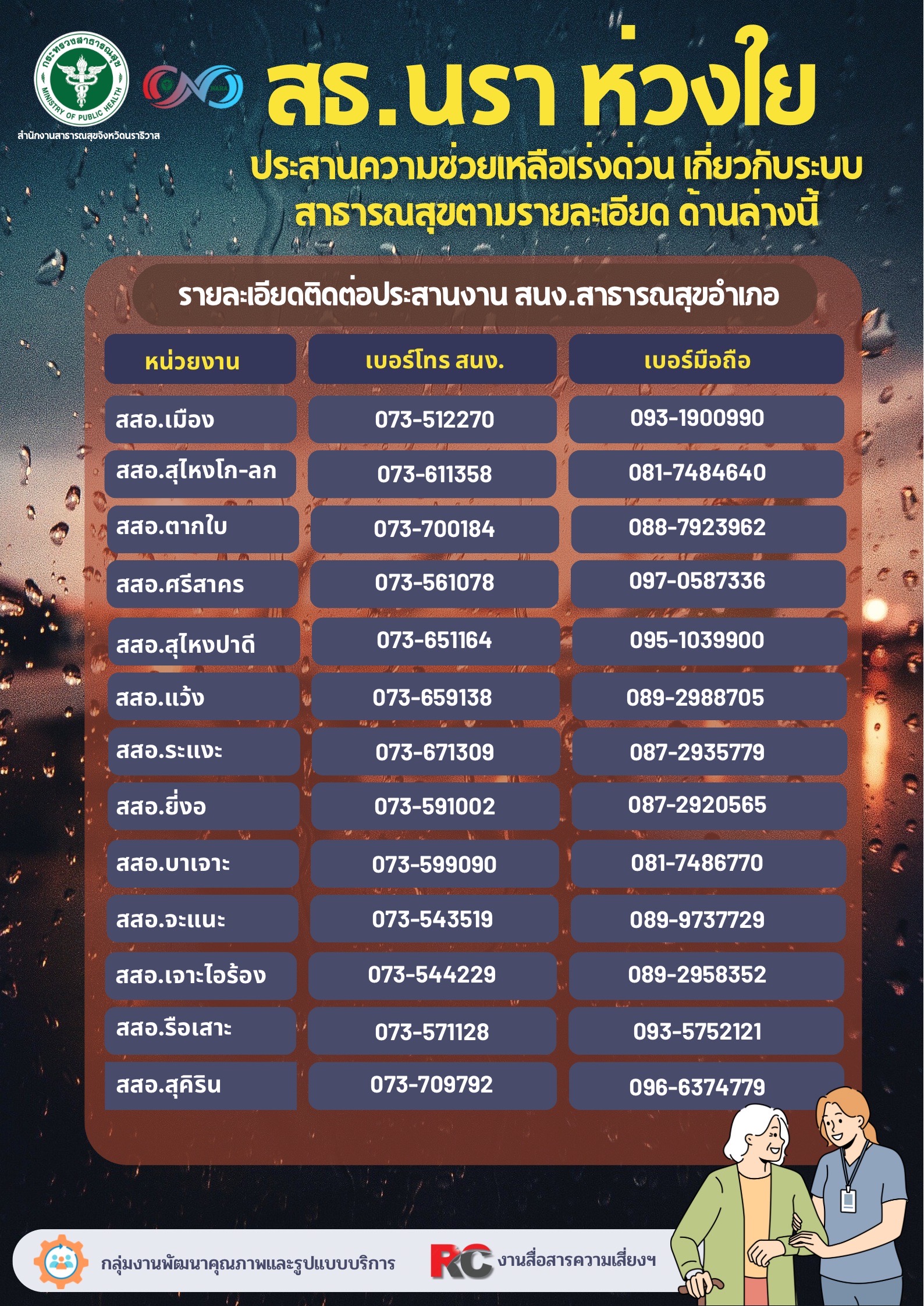 กระทรวงสาธารณสุข
MINISTRY OF PUBLIC HEALTH
สำนักงานสาธารณสุขจังหวัดนราธิวาส

สธ.นรา ห่วงใย

ประสานความช่วยเหลือเร่งด่วน เกี่ยวกับระบบสาธารณสุขตามรายละเอียด ด้านล่างนี้

รายละเอียดติดต่อประสานงาน สนง.สาธารณสุขอำเภอ

| หน่วยงาน | เบอร์โทร สนง. | เบอร์มือถือ |
|---|---|---|
| สสอ.เมือง | 073-512270 | 093-1900990 |
| สสอ.สุไหงโก-ลก | 073-611358 | 081-7484640 |
| สสอ.ตากใบ | 073-700184 | 088-7923962 |
| สสอ.ศรีสาคร | 073-561078 | 097-0587336 |
| สสอ.สุไหงปาดี | 073-651164 | 095-1039900 |
| สสอ.แว้ง | 073-659138 | 089-2988705 |
| สสอ.ระแงะ | 073-671309 | 087-2935779 |
| สสอ.ยี่งอ | 073-591002 | 087-2920565 |
| สสอ.บาเจาะ | 073-599090 | 081-7486770 |
| สสอ.จะแนะ | 073-543519 | 089-9737729 |
| สสอ.เจาะไอร้อง | 073-544229 | 089-2958352 |
| สสอ.รือเสาะ | 073-571128 | 093-5752121 |
| สสอ.สุคิริน | 073-709792 | 096-6374779 |

กลุ่มงานพัฒนาคุณภาพและรูปแบบบริการ

RC งานสื่อสารความเสี่ยงฯ